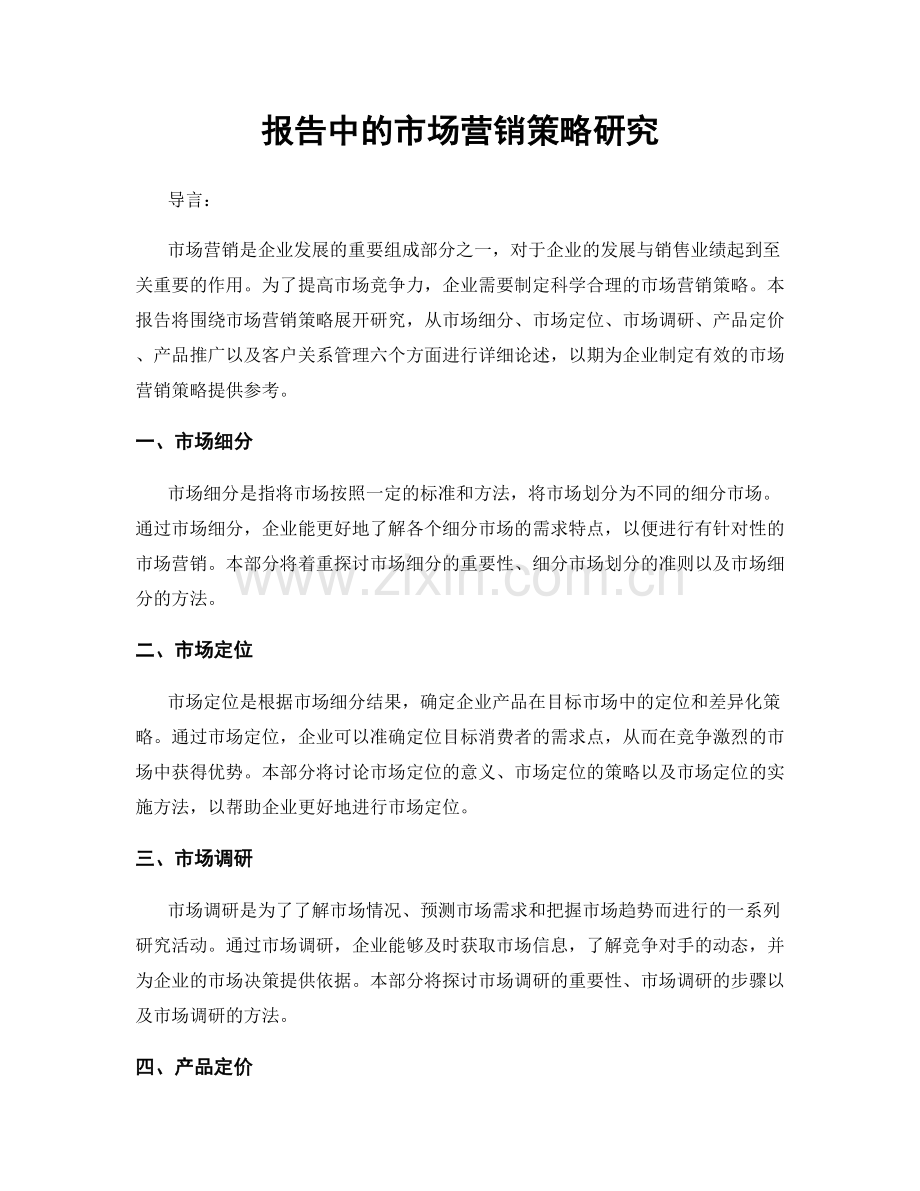 报告中的市场营销策略研究

导言：

市场营销是企业发展的重要组成部分之一，对于企业的发展与销售业绩起到至关重要的作用。为了提高市场竞争力，企业需要制定科学合理的市场营销策略。本报告将围绕市场营销策略展开研究，从市场细分、市场定位、市场调研、产品定价、产品推广以及客户关系管理六个方面进行详细论述，以期为企业制定有效的市场营销策略提供参考。

一、市场细分

市场细分是指将市场按照一定的标准和方法，将市场划分为不同的细分市场。通过市场细分，企业能更好地了解各个细分市场的需求特点，以便进行有针对性的市场营销。本部分将着重探讨市场细分的重要性、细分市场划分的准则以及市场细分的方法。

二、市场定位

市场定位是根据市场细分结果，确定企业产品在目标市场中的定位和差异化策略。通过市场定位，企业可以准确定位目标消费者的需求点，从而在竞争激烈的市场中获得优势。本部分将讨论市场定位的意义、市场定位的策略以及市场定位的实施方法，以帮助企业更好地进行市场定位。

三、市场调研

市场调研是为了了解市场情况、预测市场需求和把握市场趋势而进行的一系列研究活动。通过市场调研，企业能够及时获取市场信息，了解竞争对手的动态，并为企业的市场决策提供依据。本部分将探讨市场调研的重要性、市场调研的步骤以及市场调研的方法。

四、产品定价

www.zixin.com.cn